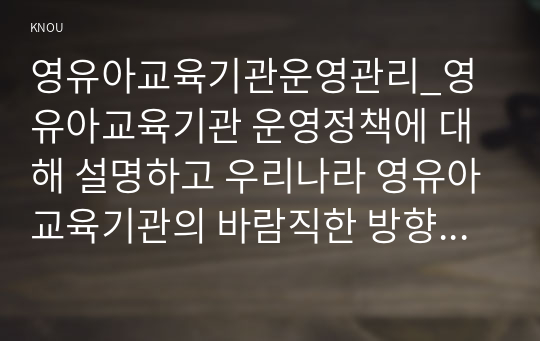 KNOU

영유아교육기관운영관리_영유아교육기관 운영정책에 대해 설명하고 우리나라 영유아교육기관의 바람직한 방향...